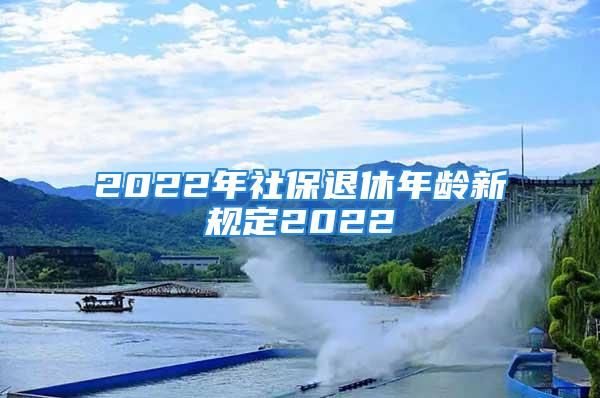 2022年社保退休年龄新规定2022